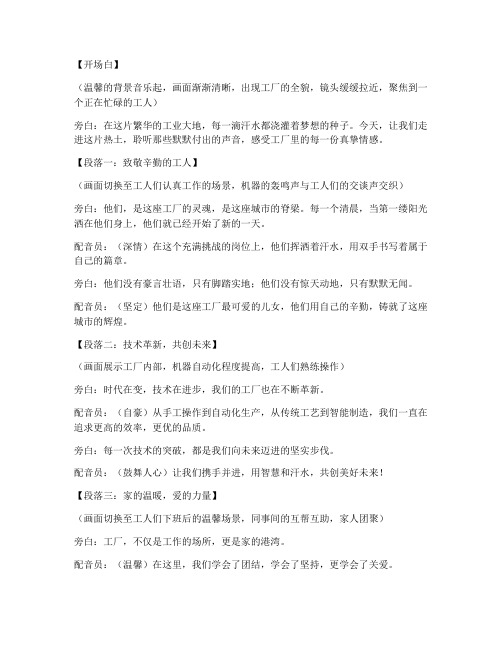 【开场白】

（温馨的背景音乐起，画面渐渐清晰，出现工厂的全貌，镜头缓缓拉近，聚焦到一个正在忙碌的工人）

旁白：在这片繁华的工业大地，每一滴汗水都浇灌着梦想的种子。今天，让我们走进这片热土，聆听那些默默付出的声音，感受工厂里的每一份真挚情感。

【段落一：致敬辛勤的工人】

（画面切换至工人们认真工作的场景，机器的轰鸣声与工人们的交谈声交织）

旁白：他们，是这座工厂的灵魂，是这座城市的脊梁。每一个清晨，当第一缕阳光洒在他们身上，他们就已经开始了新的一天。

配音员：（深情）在这个充满挑战的岗位上，他们挥洒着汗水，用双手书写着属于自己的篇章。

旁白：他们没有豪言壮语，只有脚踏实地；他们没有惊天动地，只有默默无闻。

配音员：（坚定）他们是这座工厂最可爱的儿女，他们用自己的辛勤，铸就了这座城市的辉煌。

【段落二：技术革新，共创未来】

（画面展示工厂内部，机器自动化程度提高，工人们熟练操作）

旁白：时代在变，技术在进步，我们的工厂也在不断革新。

配音员：（自豪）从手工操作到自动化生产，从传统工艺到智能制造，我们一直在追求更高的效率，更优的品质。

旁白：每一次技术的突破，都是我们向未来迈进的坚实步伐。

配音员：（鼓舞人心）让我们携手并进，用智慧和汗水，共创美好未来！

【段落三：家的温暖，爱的力量】

（画面切换至工人们下班后的温馨场景，同事间的互帮互助，家人团聚）

旁白：工厂，不仅是工作的场所，更是家的港湾。

配音员：（温馨）在这里，我们学会了团结，学会了坚持，更学会了关爱。